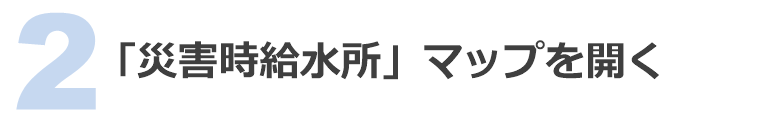 2 「災害時給水所」マップを開く